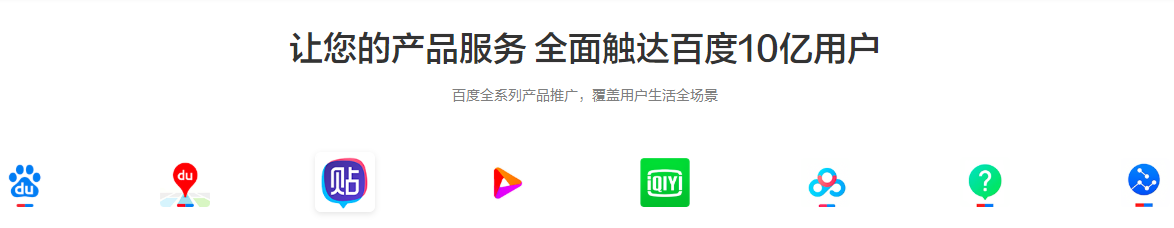 让您的产品服务 全面触达百度10亿用户

百度全系列产品推广，覆盖用户生活全场景

du

du

贴

iQIY

?